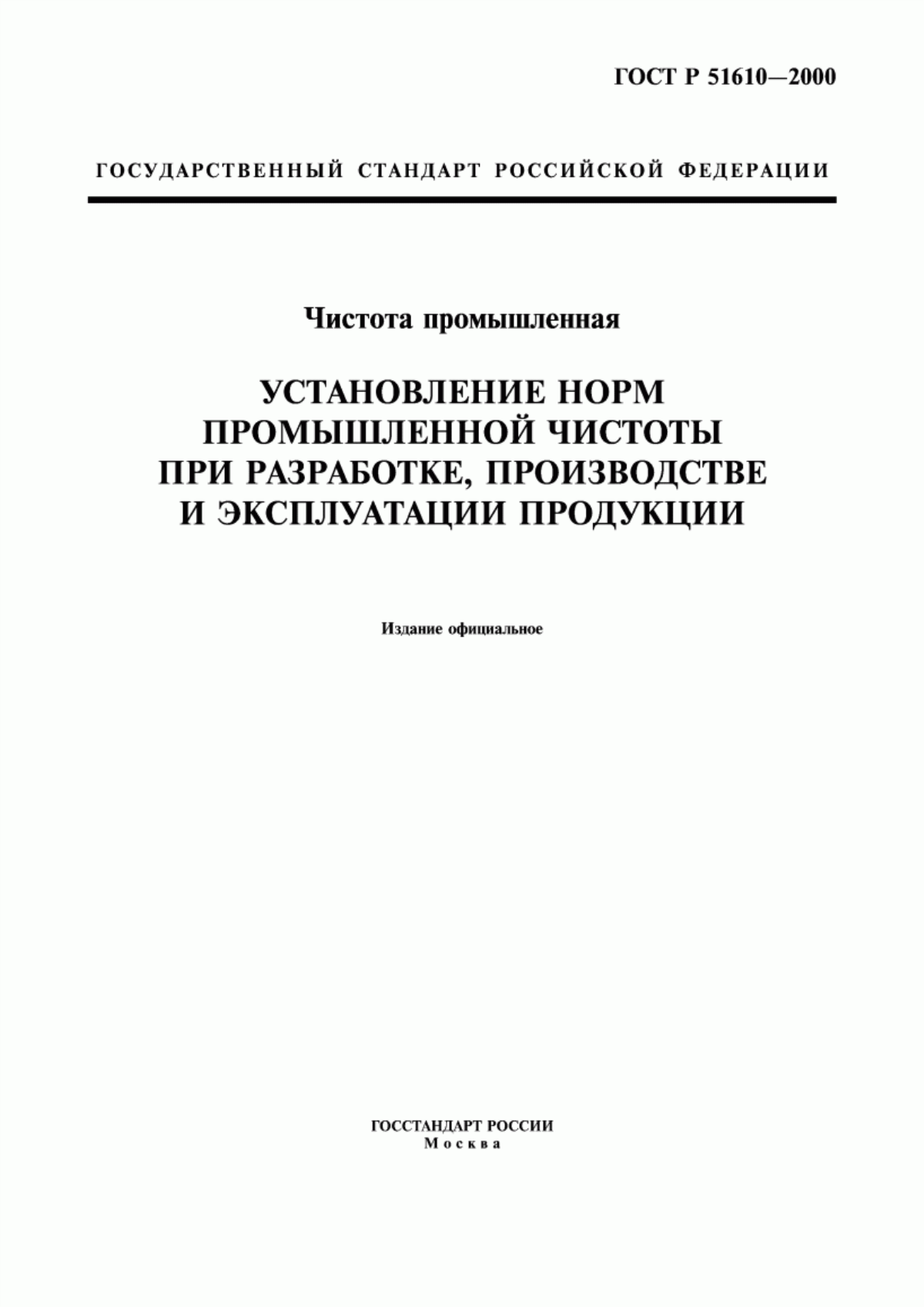 ГОСТ Р 51610—2000

ГОСУДАРСТВЕННЫЙ СТАНДАРТ РОССИЙСКОЙ ФЕДЕРАЦИИ

Чистота промышленная

УСТАНОВЛЕНИЕ НОРМ ПРОМЫШЛЕННОЙ ЧИСТОТЫ ПРИ РАЗРАБОТКЕ, ПРОИЗВОДСТВЕ И ЭКСПЛУАТАЦИИ ПРОДУКЦИИ

Издание официальное

ГОССТАНДАРТ РОССИИ
Москва